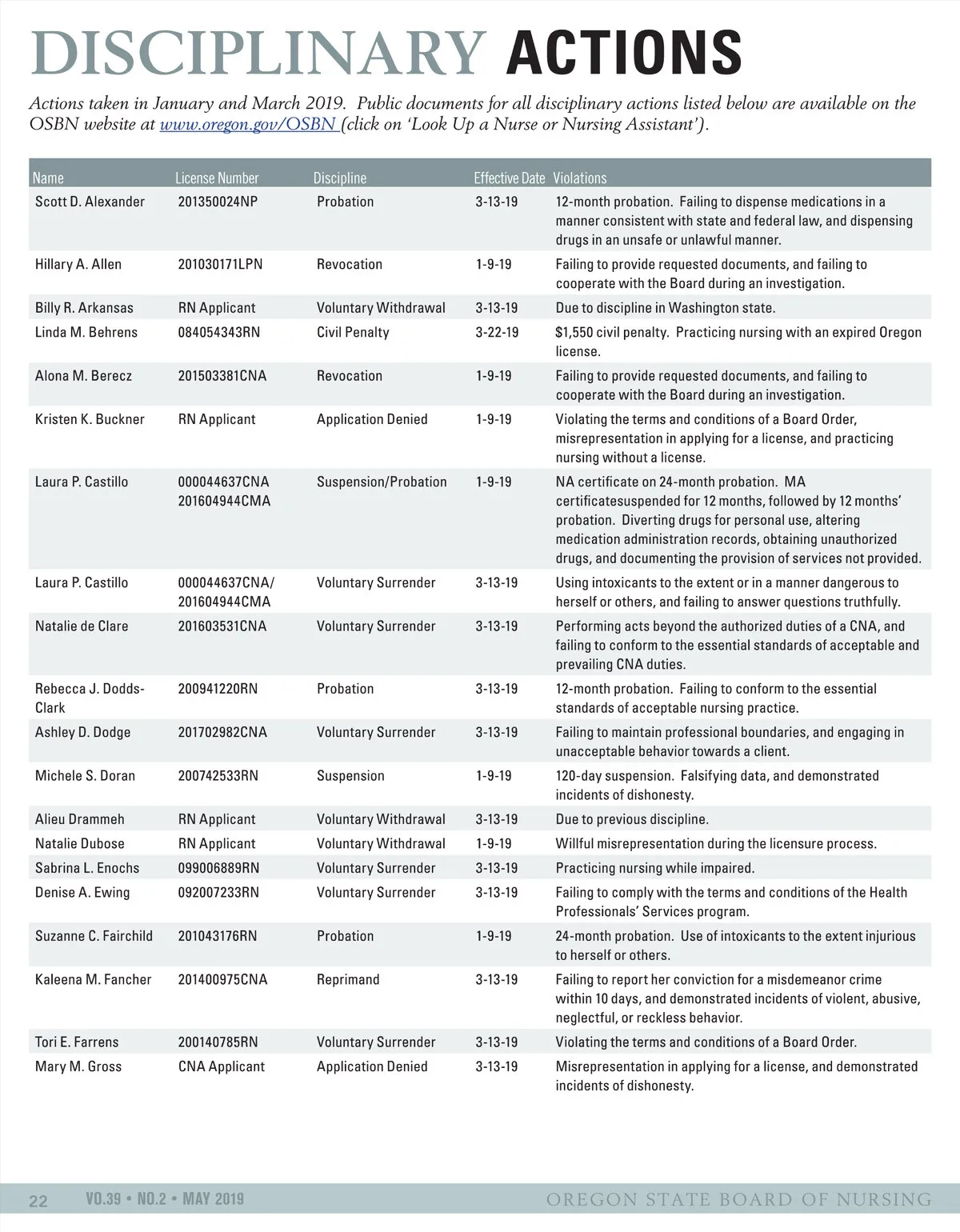 DISCIPLINARY ACTIONS

Actions taken in January and March 2019. Public documents for all disciplinary actions listed below are available on the OSBN website at www.oregon.gov/OSBN (click on 'Look Up a Nurse or Nursing Assistant').

| Name | License Number | Discipline | Effective Date | Violations |
|---|---|---|---|---|
| Scott D. Alexander | 201350024NP | Probation | 3-13-19 | 12-month probation. Failing to dispense medications in a manner consistent with state and federal law, and dispensing drugs in an unsafe or unlawful manner. |
| Hillary A. Allen | 201030171LPN | Revocation | 1-9-19 | Failing to provide requested documents, and failing to cooperate with the Board during an investigation. |
| Billy R. Arkansas | RN Applicant | Voluntary Withdrawal | 3-13-19 | Due to discipline in Washington state. |
| Linda M. Behrens | 084054343RN | Civil Penalty | 3-22-19 | $1,550 civil penalty. Practicing nursing with an expired Oregon license. |
| Alona M. Berecz | 201503381CNA | Revocation | 1-9-19 | Failing to provide requested documents, and failing to cooperate with the Board during an investigation. |
| Kristen K. Buckner | RN Applicant | Application Denied | 1-9-19 | Violating the terms and conditions of a Board Order, misrepresentation in applying for a license, and practicing nursing without a license. |
| Laura P. Castillo | 000044637CNA 201604944CMA | Suspension/Probation | 1-9-19 | NA certificate on 24-month probation. MA certificatesuspended for 12 months, followed by 12 months' probation. Diverting drugs for personal use, altering medication administration records, obtaining unauthorized drugs, and documenting the provision of services not provided. |
| Laura P. Castillo | 000044637CNA/ 201604944CMA | Voluntary Surrender | 3-13-19 | Using intoxicants to the extent or in a manner dangerous to herself or others, and failing to answer questions truthfully. |
| Natalie de Clare | 201603531CNA | Voluntary Surrender | 3-13-19 | Performing acts beyond the authorized duties of a CNA, and failing to conform to the essential standards of acceptable and prevailing CNA duties. |
| Rebecca J. Dodds-Clark | 200941220RN | Probation | 3-13-19 | 12-month probation. Failing to conform to the essential standards of acceptable nursing practice. |
| Ashley D. Dodge | 201702982CNA | Voluntary Surrender | 3-13-19 | Failing to maintain professional boundaries, and engaging in unacceptable behavior towards a client. |
| Michele S. Doran | 200742533RN | Suspension | 1-9-19 | 120-day suspension. Falsifying data, and demonstrated incidents of dishonesty. |
| Alieu Drammeh | RN Applicant | Voluntary Withdrawal | 3-13-19 | Due to previous discipline. |
| Natalie Dubose | RN Applicant | Voluntary Withdrawal | 1-9-19 | Willful misrepresentation during the licensure process. |
| Sabrina L. Enochs | 099006889RN | Voluntary Surrender | 3-13-19 | Practicing nursing while impaired. |
| Denise A. Ewing | 092007233RN | Voluntary Surrender | 3-13-19 | Failing to comply with the terms and conditions of the Health Professionals' Services program. |
| Suzanne C. Fairchild | 201043176RN | Probation | 1-9-19 | 24-month probation. Use of intoxicants to the extent injurious to herself or others. |
| Kaleena M. Fancher | 201400975CNA | Reprimand | 3-13-19 | Failing to report her conviction for a misdemeanor crime within 10 days, and demonstrated incidents of violent, abusive, neglectful, or reckless behavior. |
| Tori E. Farrens | 200140785RN | Voluntary Surrender | 3-13-19 | Violating the terms and conditions of a Board Order. |
| Mary M. Gross | CNA Applicant | Application Denied | 3-13-19 | Misrepresentation in applying for a license, and demonstrated incidents of dishonesty. |

22 VO.39 • NO.2 • MAY 2019 OREGON STATE BOARD OF NURSING